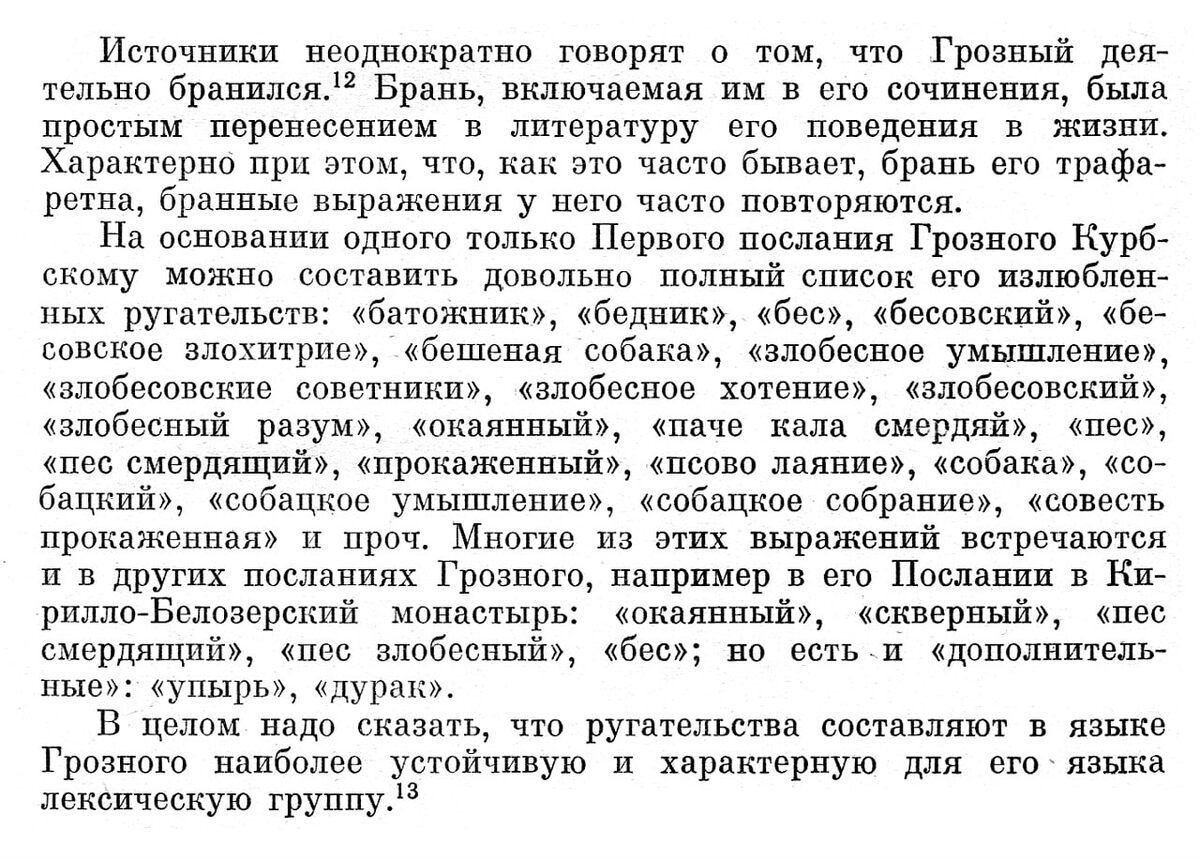 Источники неоднократно говорят о том, что Грозный деятельно бранился.$^{12}$ Брань, включаемая им в его сочинения, была простым перенесением в литературу его поведения в жизни. Характерно при этом, что, как это часто бывает, брань его трафаретна, бранные выражения у него часто повторяются.

На основании одного только Первого послания Грозного Курбскому можно составить довольно полный список его излюбленных ругательств: «батожник», «бедник», «бес», «бесовский», «бесовское злохитрие», «бешеная собака», «злобесное умышление», «злобесовские советники», «злобесное хотение», «злобесовский», «злобесный разум», «окаянный», «паче кала смердяй», «пес», «пес смердящий», «прокаженный», «псово лаяние», «собака», «собацкий», «собацкое умышление», «собацкое собрание», «совесть прокаженная» и проч. Многие из этих выражений встречаются и в других посланиях Грозного, например в его Послании в Кирилло-Белозерский монастырь: «окаянный», «скверный», «пес смердящий», «пес злобесный», «бес»; но есть и «дополнительные»: «упырь», «дурак».

В целом надо сказать, что ругательства составляют в языке Грозного наиболее устойчивую и характерную для его языка лексическую группу.$^{13}$